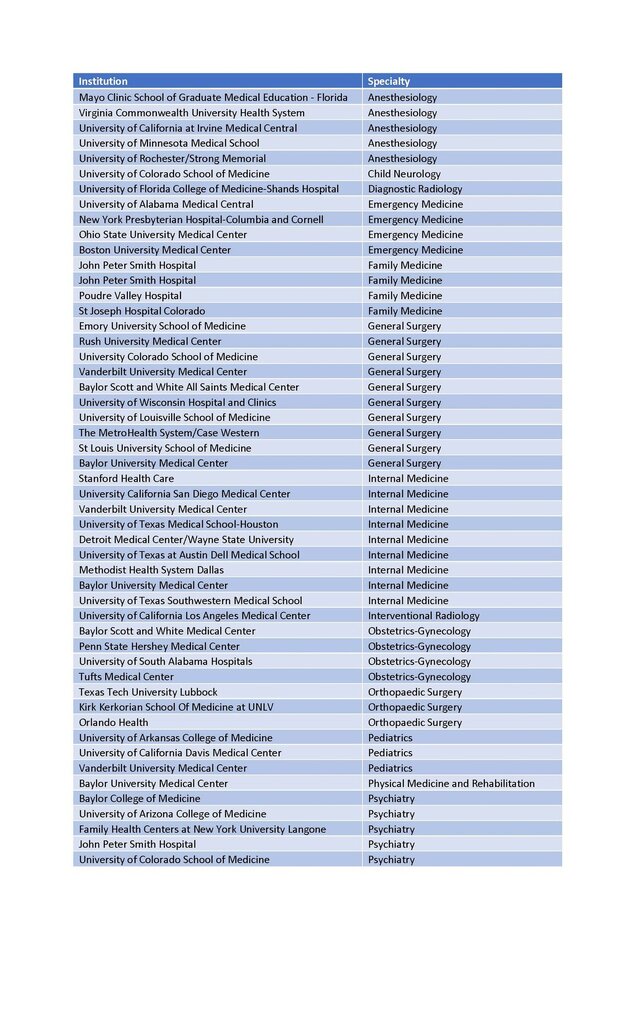 | Institution | Specialty |
|---|---|
| Mayo Clinic School of Graduate Medical Education - Florida | Anesthesiology |
| Virginia Commonwealth University Health System | Anesthesiology |
| University of California at Irvine Medical Central | Anesthesiology |
| University of Minnesota Medical School | Anesthesiology |
| University of Rochester/Strong Memorial | Anesthesiology |
| University of Colorado School of Medicine | Child Neurology |
| University of Florida College of Medicine-Shands Hospital | Diagnostic Radiology |
| University of Alabama Medical Central | Emergency Medicine |
| New York Presbyterian Hospital-Columbia and Cornell | Emergency Medicine |
| Ohio State University Medical Center | Emergency Medicine |
| Boston University Medical Center | Emergency Medicine |
| John Peter Smith Hospital | Family Medicine |
| John Peter Smith Hospital | Family Medicine |
| Poudre Valley Hospital | Family Medicine |
| St Joseph Hospital Colorado | Family Medicine |
| Emory University School of Medicine | General Surgery |
| Rush University Medical Center | General Surgery |
| University Colorado School of Medicine | General Surgery |
| Vanderbilt University Medical Center | General Surgery |
| Baylor Scott and White All Saints Medical Center | General Surgery |
| University of Wisconsin Hospital and Clinics | General Surgery |
| University of Louisville School of Medicine | General Surgery |
| The MetroHealth System/Case Western | General Surgery |
| St Louis University School of Medicine | General Surgery |
| Baylor University Medical Center | General Surgery |
| Stanford Health Care | Internal Medicine |
| University California San Diego Medical Center | Internal Medicine |
| Vanderbilt University Medical Center | Internal Medicine |
| University of Texas Medical School-Houston | Internal Medicine |
| Detroit Medical Center/Wayne State University | Internal Medicine |
| University of Texas at Austin Dell Medical School | Internal Medicine |
| Methodist Health System Dallas | Internal Medicine |
| Baylor University Medical Center | Internal Medicine |
| University of Texas Southwestern Medical School | Internal Medicine |
| University of California Los Angeles Medical Center | Interventional Radiology |
| Baylor Scott and White Medical Center | Obstetrics-Gynecology |
| Penn State Hershey Medical Center | Obstetrics-Gynecology |
| University of South Alabama Hospitals | Obstetrics-Gynecology |
| Tufts Medical Center | Obstetrics-Gynecology |
| Texas Tech University Lubbock | Orthopaedic Surgery |
| Kirk Kerkorian School Of Medicine at UNLV | Orthopaedic Surgery |
| Orlando Health | Orthopaedic Surgery |
| University of Arkansas College of Medicine | Pediatrics |
| University of California Davis Medical Center | Pediatrics |
| Vanderbilt University Medical Center | Pediatrics |
| Baylor University Medical Center | Physical Medicine and Rehabilitation |
| Baylor College of Medicine | Psychiatry |
| University of Arizona College of Medicine | Psychiatry |
| Family Health Centers at New York University Langone | Psychiatry |
| John Peter Smith Hospital | Psychiatry |
| University of Colorado School of Medicine | Psychiatry |